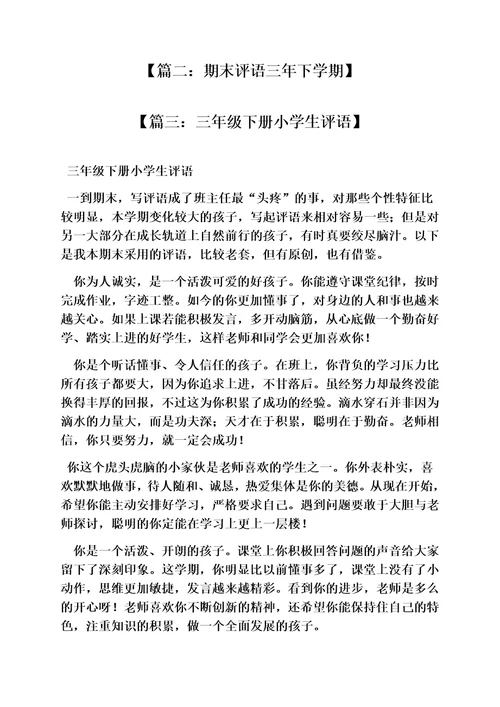 【篇二：期末评语三年下学期】

【篇三：三年级下册小学生评语】

三年级下册小学生评语

一到期末，写评语成了班主任最“头疼”的事，对那些个性特征比较明显，本学期变化较大的孩子，写起评语来相对容易一些；但是对另一大部分在成长轨道上自然前行的孩子，有时真要绞尽脑汁。以下是我本期末采用的评语，比较老套，但有原创，也有借鉴。

你为人诚实，是一个活泼可爱的好孩子。你能遵守课堂纪律，按时完成作业，字迹工整。如今的你更加懂事了，对身边的人和事也越来越关心。如果上课若能积极发言，多开动脑筋，从心底做一个勤奋好学、踏实上进的好学生，这样老师和同学会更加喜欢你！

你是个听话懂事、令人信任的孩子。在班上，你背负的学习压力比所有孩子都要大，因为你追求上进，不甘落后。虽经努力却最终没能换得丰厚的回报，不过这为你积累了成功的经验。滴水穿石并非因为滴水的力量大，而是功夫深；天才在于积累，聪明在于勤奋。老师相信，你只要努力，就一定会成功！

你这个虎头虎脑的小家伙是老师喜欢的学生之一。你外表朴实，喜欢默默地做事，待人随和、诚恳，热爱集体是你的美德。从现在开始，希望你能主动安排好学习，严格要求自己。遇到问题要敢于大胆与老师探讨，聪明的你定能在学习上更上一层楼！

你是一个活泼、开朗的孩子。课堂上你积极回答问题的声音给大家留下了深刻印象。这学期，你明显比以前懂事多了，课堂上没有了小动作，思维更加敏捷，发言越来越精彩。看到你的进步，老师是多么的开心呀！老师喜欢你不断创新的精神，还希望你能保持住自己的特色，注重知识的积累，做一个全面发展的孩子。